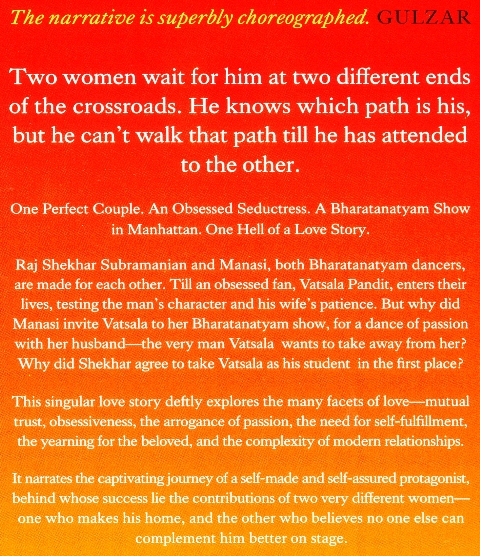 The narrative is superbly choreographed. GULZAR

Two women wait for him at two different ends of the crossroads. He knows which path is his, but he can't walk that path till he has attended to the other.

One Perfect Couple. An Obsessed Seductress. A Bharatanatyam Show in Manhattan. One Hell of a Love Story.

Raj Shekhar Subramanian and Manasi, both Bharatanatyam dancers, are made for each other. Till an obsessed fan, Vatsala Pandit, enters their lives, testing the man's character and his wife's patience. But why did Manasi invite Vatsala to her Bharatanatyam show, for a dance of passion with her husband—the very man Vatsala wants to take away from her? Why did Shekhar agree to take Vatsala as his student in the first place?

This singular love story deftly explores the many facets of love—mutual trust, obsessiveness, the arrogance of passion, the need for self-fulfillment, the yearning for the beloved, and the complexity of modern relationships.

It narrates the captivating journey of a self-made and self-assured protagonist, behind whose success lie the contributions of two very different women—one who makes his home, and the other who believes no one else can complement him better on stage.